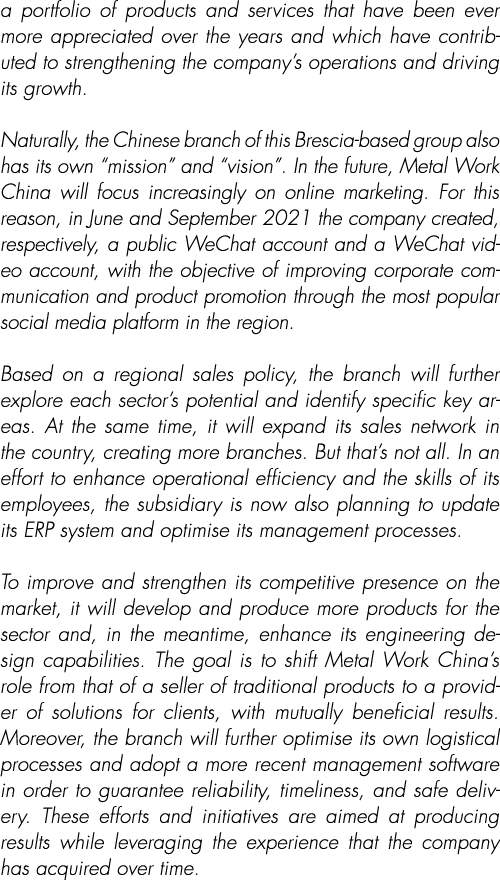 a portfolio of products and services that have been ever more appreciated over the years and which have contributed to strengthening the company's operations and driving its growth.

Naturally, the Chinese branch of this Brescia-based group also has its own "mission" and "vision". In the future, Metal Work China will focus increasingly on online marketing. For this reason, in June and September 2021 the company created, respectively, a public WeChat account and a WeChat video account, with the objective of improving corporate communication and product promotion through the most popular social media platform in the region.

Based on a regional sales policy, the branch will further explore each sector's potential and identify specific key areas. At the same time, it will expand its sales network in the country, creating more branches. But that's not all. In an effort to enhance operational efficiency and the skills of its employees, the subsidiary is now also planning to update its ERP system and optimise its management processes.

To improve and strengthen its competitive presence on the market, it will develop and produce more products for the sector and, in the meantime, enhance its engineering design capabilities. The goal is to shift Metal Work China's role from that of a seller of traditional products to a provider of solutions for clients, with mutually beneficial results. Moreover, the branch will further optimise its own logistical processes and adopt a more recent management software in order to guarantee reliability, timeliness, and safe delivery. These efforts and initiatives are aimed at producing results while leveraging the experience that the company has acquired over time.